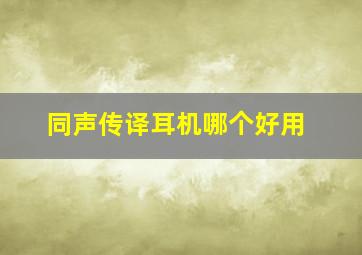 同声传译耳机哪个好用